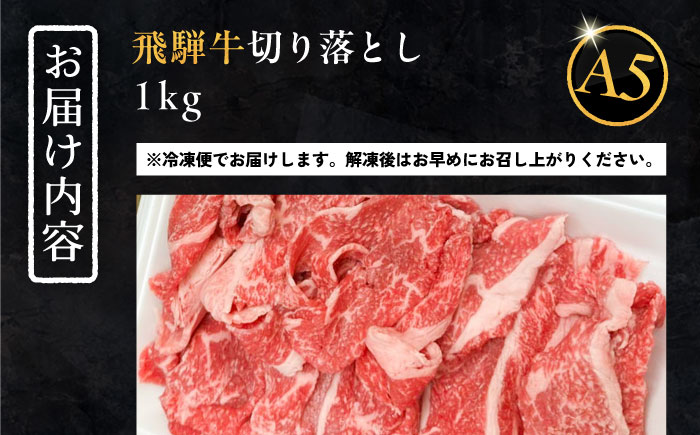 お届け内容

飛騨牛切り落とし
1kg

A5

※冷凍便でお届けします。解凍後はお早めにお召し上がりください。